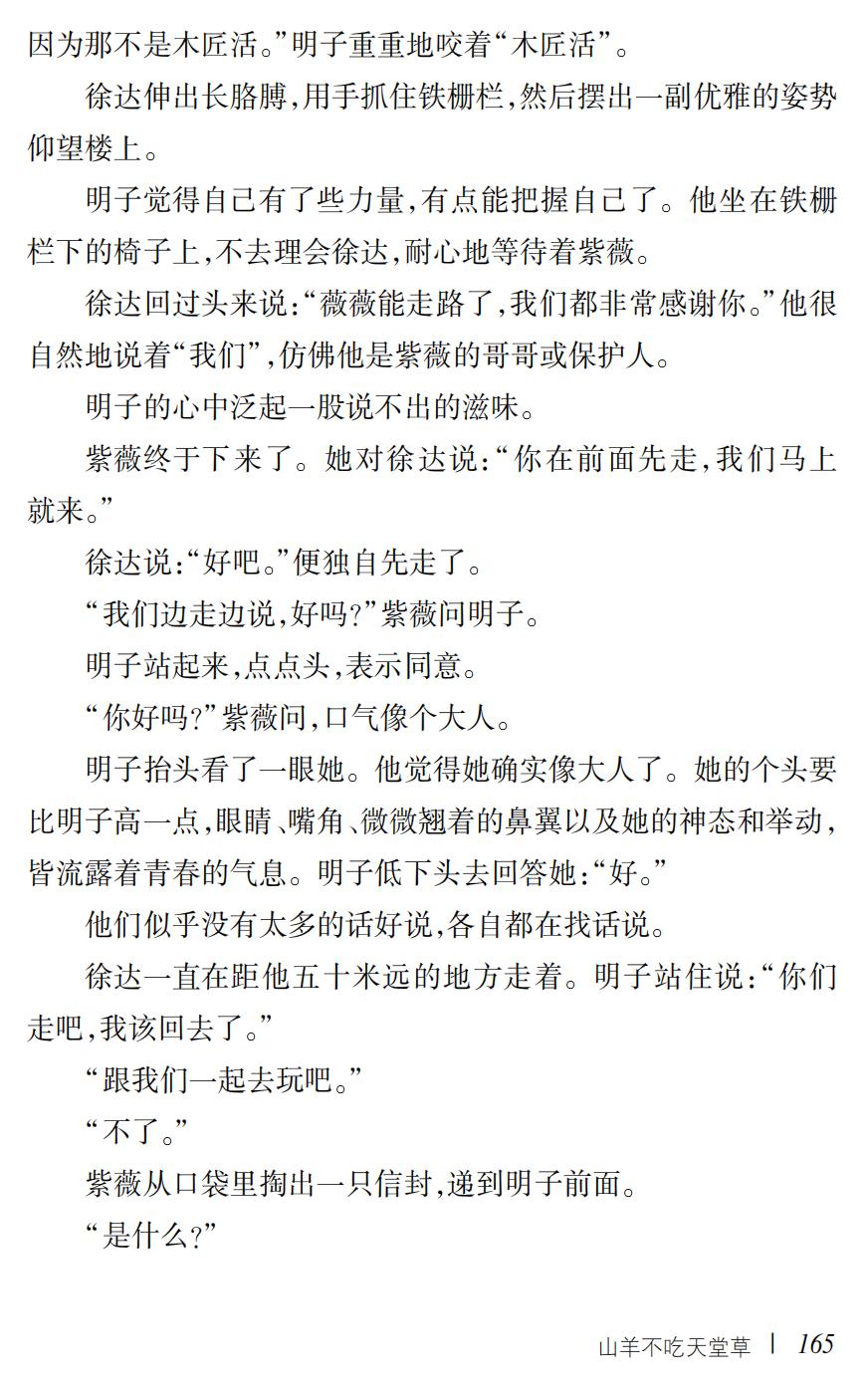 因为那不是木匠活。”明子重重地咬着“木匠活”。

徐达伸出长胳膊,用手抓住铁栅栏,然后摆出一副优雅的姿势仰望楼上。

明子觉得自己有了些力量,有点能把握自己了。他坐在铁栅栏下的椅子上,不去理会徐达,耐心地等待着紫薇。

徐达回过头来说:“薇薇能走路了,我们都非常感谢你。”他很自然地说着“我们”,仿佛他是紫薇的哥哥或保护人。

明子的心中泛起一股说不出的滋味。

紫薇终于下来了。她对徐达说:“你在前面先走,我们马上就来。”

徐达说:“好吧。”便独自先走了。

“我们边走边说,好吗?”紫薇问明子。

明子站起来,点点头,表示同意。

“你好吗?”紫薇问,口气像个大人。

明子抬头看了一眼她。他觉得她确实像大人了。她的个头要比明子高一点,眼睛、嘴角、微微翘着的鼻翼以及她的神态和举动,皆流露着青春的气息。明子低下头去回答她:“好。”

他们似乎没有太多的话好说,各自都在找话说。

徐达一直在距他五十米远的地方走着。明子站住说:“你们走吧,我该回去了。”

“跟我们一起去玩吧。”

“不了。”

紫薇从口袋里掏出一只信封,递到明子前面。

“是什么?”

山羊不吃天堂草 | 165